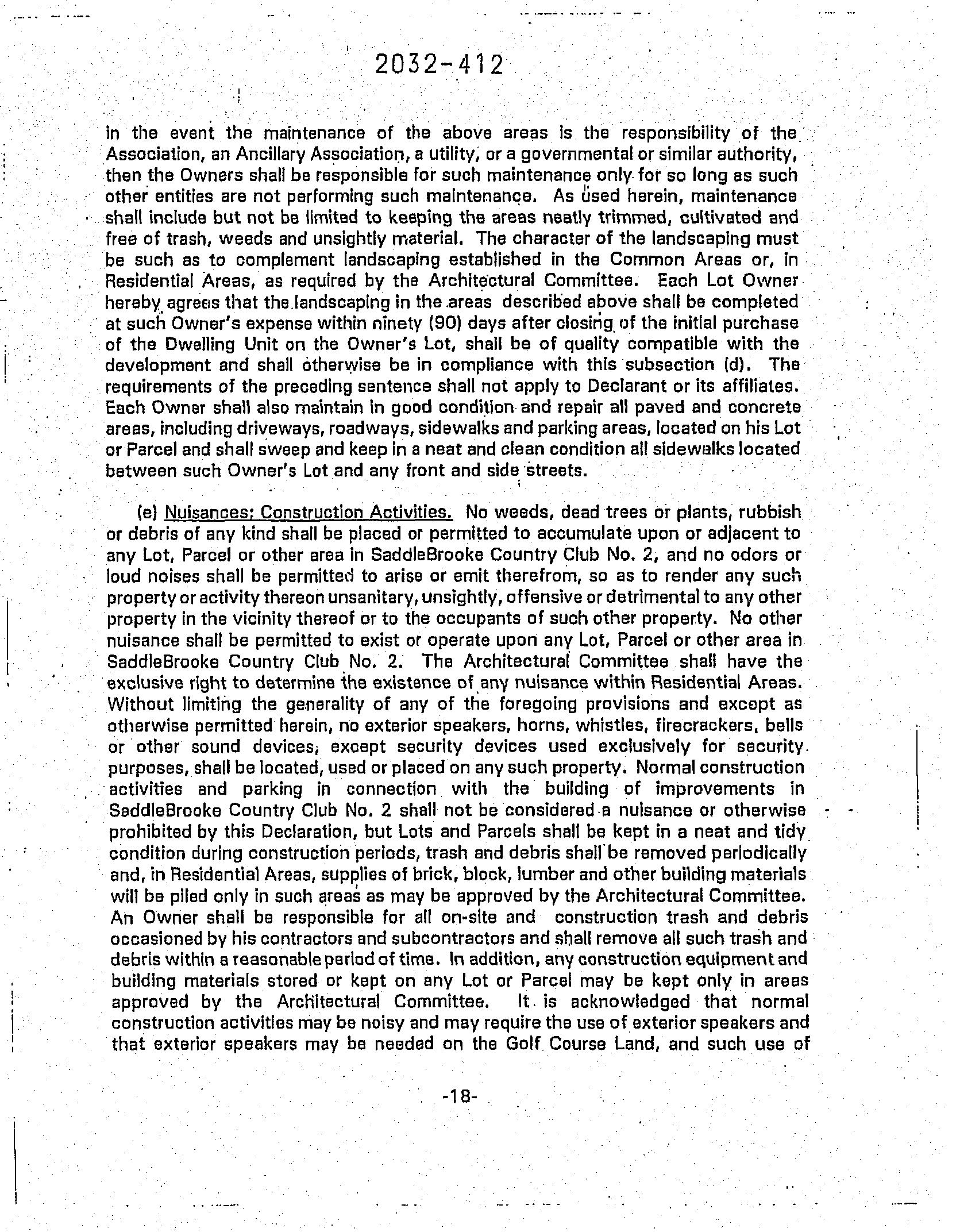 2032-412

in the event the maintenance of the above areas is the responsibility of the Association, an Ancillary Association, a utility, or a governmental or similar authority, then the Owners shall be responsible for such maintenance only for so long as such other entities are not performing such maintenance. As used herein, maintenance shall include but not be limited to keeping the areas neatly trimmed, cultivated and free of trash, weeds and unsightly material. The character of the landscaping must be such as to complement landscaping established in the Common Areas or, in Residential Areas, as required by the Architectural Committee. Each Lot Owner hereby agrees that the landscaping in the areas described above shall be completed at such Owner's expense within ninety (90) days after closing of the initial purchase of the Dwelling Unit on the Owner's Lot, shall be of quality compatible with the development and shall otherwise be in compliance with this subsection (d). The requirements of the preceding sentence shall not apply to Declarant or its affiliates. Each Owner shall also maintain in good condition and repair all paved and concrete areas, including driveways, roadways, sidewalks and parking areas, located on his Lot or Parcel and shall sweep and keep in a neat and clean condition all sidewalks located between such Owner's Lot and any front and side streets.

(e) Nuisances; Construction Activities. No weeds, dead trees or plants, rubbish or debris of any kind shall be placed or permitted to accumulate upon or adjacent to any Lot, Parcel or other area in SaddleBrooke Country Club No. 2, and no odors or loud noises shall be permitted to arise or emit therefrom, so as to render any such property or activity thereon unsanitary, unsightly, offensive or detrimental to any other property in the vicinity thereof or to the occupants of such other property. No other nuisance shall be permitted to exist or operate upon any Lot, Parcel or other area in SaddleBrooke Country Club No. 2. The Architectural Committee shall have the exclusive right to determine the existence of any nuisance within Residential Areas. Without limiting the generality of any of the foregoing provisions and except as otherwise permitted herein, no exterior speakers, horns, whistles, firecrackers, bells or other sound devices, except security devices used exclusively for security purposes, shall be located, used or placed on any such property. Normal construction activities and parking in connection with the building of improvements in SaddleBrooke Country Club No. 2 shall not be considered a nuisance or otherwise prohibited by this Declaration, but Lots and Parcels shall be kept in a neat and tidy condition during construction periods, trash and debris shall be removed periodically and, in Residential Areas, supplies of brick, block, lumber and other building materials will be piled only in such areas as may be approved by the Architectural Committee. An Owner shall be responsible for all on-site and construction trash and debris occasioned by his contractors and subcontractors and shall remove all such trash and debris within a reasonable period of time. In addition, any construction equipment and building materials stored or kept on any Lot or Parcel may be kept only in areas approved by the Architectural Committee. It is acknowledged that normal construction activities may be noisy and may require the use of exterior speakers and that exterior speakers may be needed on the Golf Course Land, and such use of

-18-